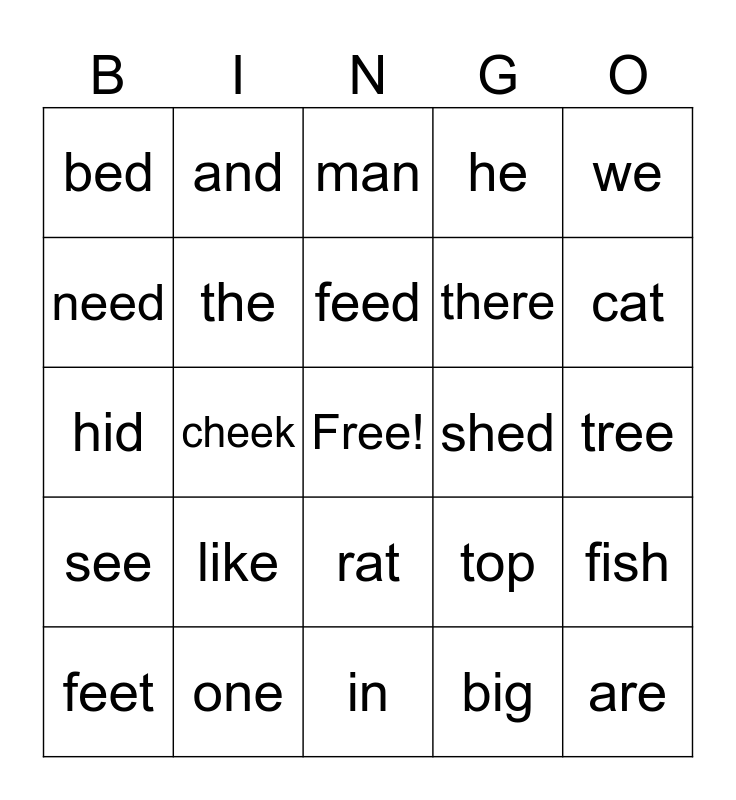 | B | I | N | G | O |
|---|---|---|---|---|
| bed | and | man | he | we |
| need | the | feed | there | cat |
| hid | cheek | Free! | shed | tree |
| see | like | rat | top | fish |
| feet | one | in | big | are |